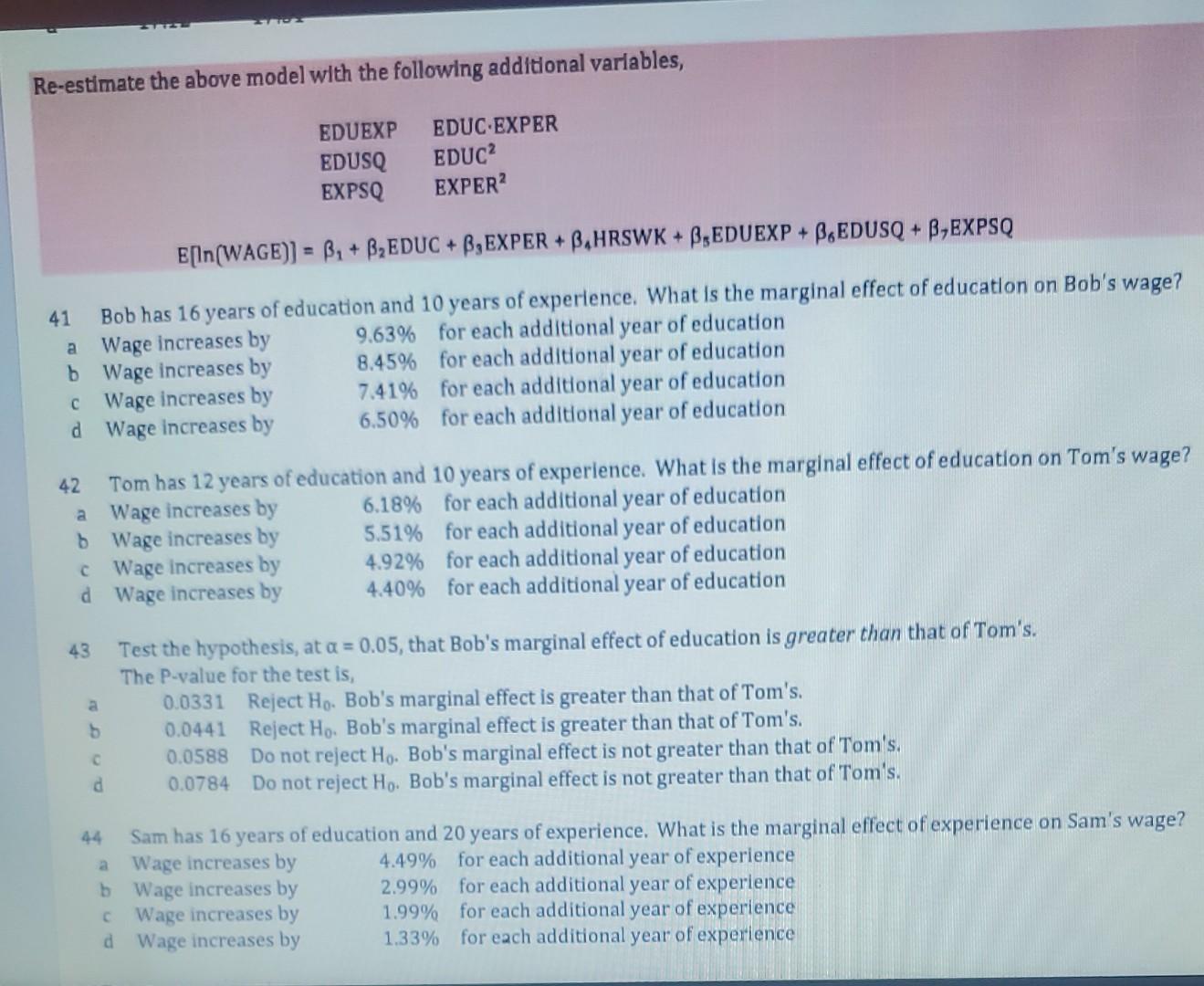 Re-estimate the above model with the following additional variables,

EDUEXP EDUC·EXPER
EDUSQ $EDUC^2$
EXPSQ $EXPER^2$

$E[\ln(WAGE)] = \beta_1 + \beta_2 EDUC + \beta_3 EXPER + \beta_4 HRSWK + \beta_5 EDUEXP + \beta_6 EDUSQ + \beta_7 EXPSQ$

41 Bob has 16 years of education and 10 years of experience. What is the marginal effect of education on Bob's wage?
a Wage increases by 9.63% for each additional year of education
b Wage increases by 8.45% for each additional year of education
c Wage increases by 7.41% for each additional year of education
d Wage increases by 6.50% for each additional year of education

42 Tom has 12 years of education and 10 years of experience. What is the marginal effect of education on Tom's wage?
a Wage increases by 6.18% for each additional year of education
b Wage increases by 5.51% for each additional year of education
c Wage increases by 4.92% for each additional year of education
d Wage increases by 4.40% for each additional year of education

43 Test the hypothesis, at α = 0.05, that Bob's marginal effect of education is greater than that of Tom's.
The P-value for the test is,
a 0.0331 Reject $H_0$. Bob's marginal effect is greater than that of Tom's.
b 0.0441 Reject $H_0$. Bob's marginal effect is greater than that of Tom's.
c 0.0588 Do not reject $H_0$. Bob's marginal effect is not greater than that of Tom's.
d 0.0784 Do not reject $H_0$. Bob's marginal effect is not greater than that of Tom's.

44 Sam has 16 years of education and 20 years of experience. What is the marginal effect of experience on Sam's wage?
a Wage increases by 4.49% for each additional year of experience
b Wage increases by 2.99% for each additional year of experience
c Wage increases by 1.99% for each additional year of experience
d Wage increases by 1.33% for each additional year of experience